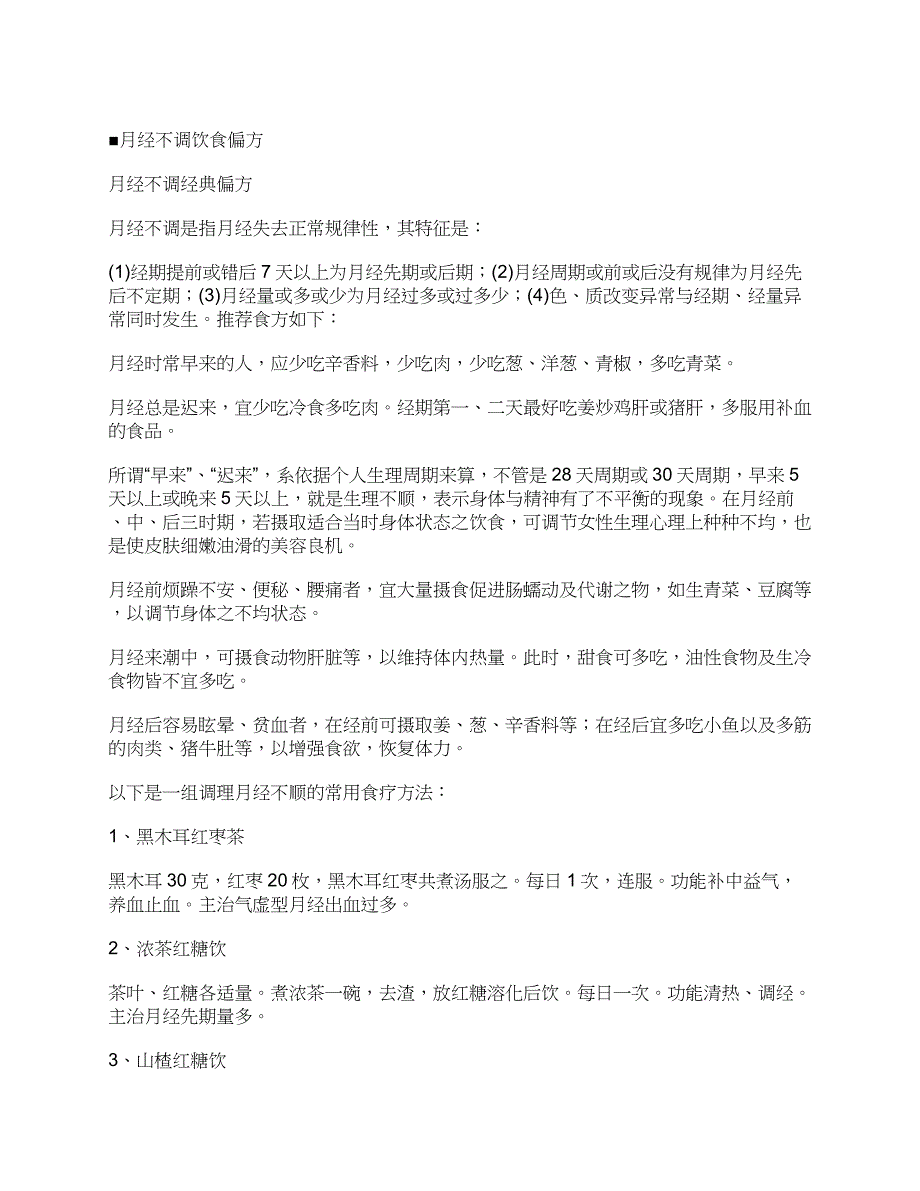 ■月经不调饮食偏方

月经不调经典偏方

月经不调是指月经失去正常规律性，其特征是：

(1)经期提前或错后 7 天以上为月经先期或后期；(2)月经周期或前或后没有规律为月经先后不定期；(3)月经量或多或少为月经过多或过多少；(4)色、质改变异常与经期、经量异常同时发生。推荐食方如下：

月经时常早来的人，应少吃辛香料，少吃肉，少吃葱、洋葱、青椒，多吃青菜。

月经总是迟来，宜少吃冷食多吃肉。经期第一、二天最好吃姜炒鸡肝或猪肝，多服用补血的食品。

所谓“早来”、“迟来”，系依据个人生理周期来算，不管是 28 天周期或 30 天周期，早来 5 天以上或晚来 5 天以上，就是生理不顺，表示身体与精神有了不平衡的现象。在月经前、中、后三时期，若摄取适合当时身体状态之饮食，可调节女性生理心理上种种不均，也是使皮肤细嫩油滑的美容良机。

月经前烦躁不安、便秘、腰痛者，宜大量摄食促进肠蠕动及代谢之物，如生青菜、豆腐等，以调节身体之不均状态。

月经来潮中，可摄食动物肝脏等，以维持体内热量。此时，甜食可多吃，油性食物及生冷食物皆不宜多吃。

月经后容易眩晕、贫血者，在经前可摄取姜、葱、辛香料等；在经后宜多吃小鱼以及多筋的肉类、猪牛肚等，以增强食欲，恢复体力。

以下是一组调理月经不顺的常用食疗方法：

1、黑木耳红枣茶

黑木耳 30 克，红枣 20 枚，黑木耳红枣共煮汤服之。每日 1 次，连服。功能补中益气，养血止血。主治气虚型月经出血过多。

2、浓茶红糖饮

茶叶、红糖各适量。煮浓茶一碗，去渣，放红糖溶化后饮。每日一次。功能清热、调经。主治月经先期量多。

3、山楂红糖饮